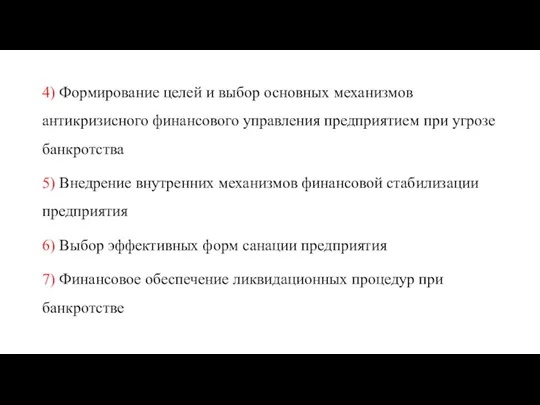 4) Формирование целей и выбор основных механизмов антикризисного финансового управления предприятием при угрозе банкротства

5) Внедрение внутренних механизмов финансовой стабилизации предприятия

6) Выбор эффективных форм санации предприятия

7) Финансовое обеспечение ликвидационных процедур при банкротстве